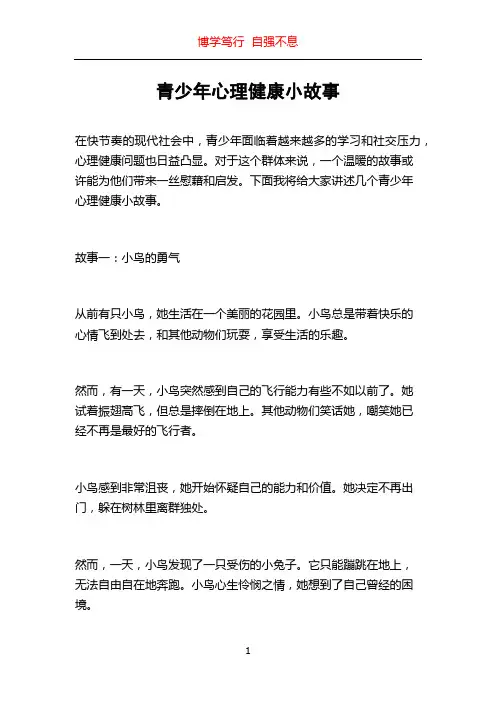 博学笃行 自强不息

青少年心理健康小故事

在快节奏的现代社会中，青少年面临着越来越多的学习和社交压力，心理健康问题也日益凸显。对于这个群体来说，一个温暖的故事或许能为他们带来一丝慰藉和启发。下面我将给大家讲述几个青少年心理健康小故事。

故事一：小鸟的勇气

从前有只小鸟，她生活在一个美丽的花园里。小鸟总是带着快乐的心情飞到处去，和其他动物们玩耍，享受生活的乐趣。

然而，有一天，小鸟突然感到自己的飞行能力有些不如以前了。她试着振翅高飞，但总是摔倒在地上。其他动物们笑话她，嘲笑她已经不再是最好的飞行者。

小鸟感到非常沮丧，她开始怀疑自己的能力和价值。她决定不再出门，躲在树林里离群独处。

然而，一天，小鸟发现了一只受伤的小兔子。它只能蹦跳在地上，无法自由自在地奔跑。小鸟心生怜悯之情，她想到了自己曾经的困境。

1